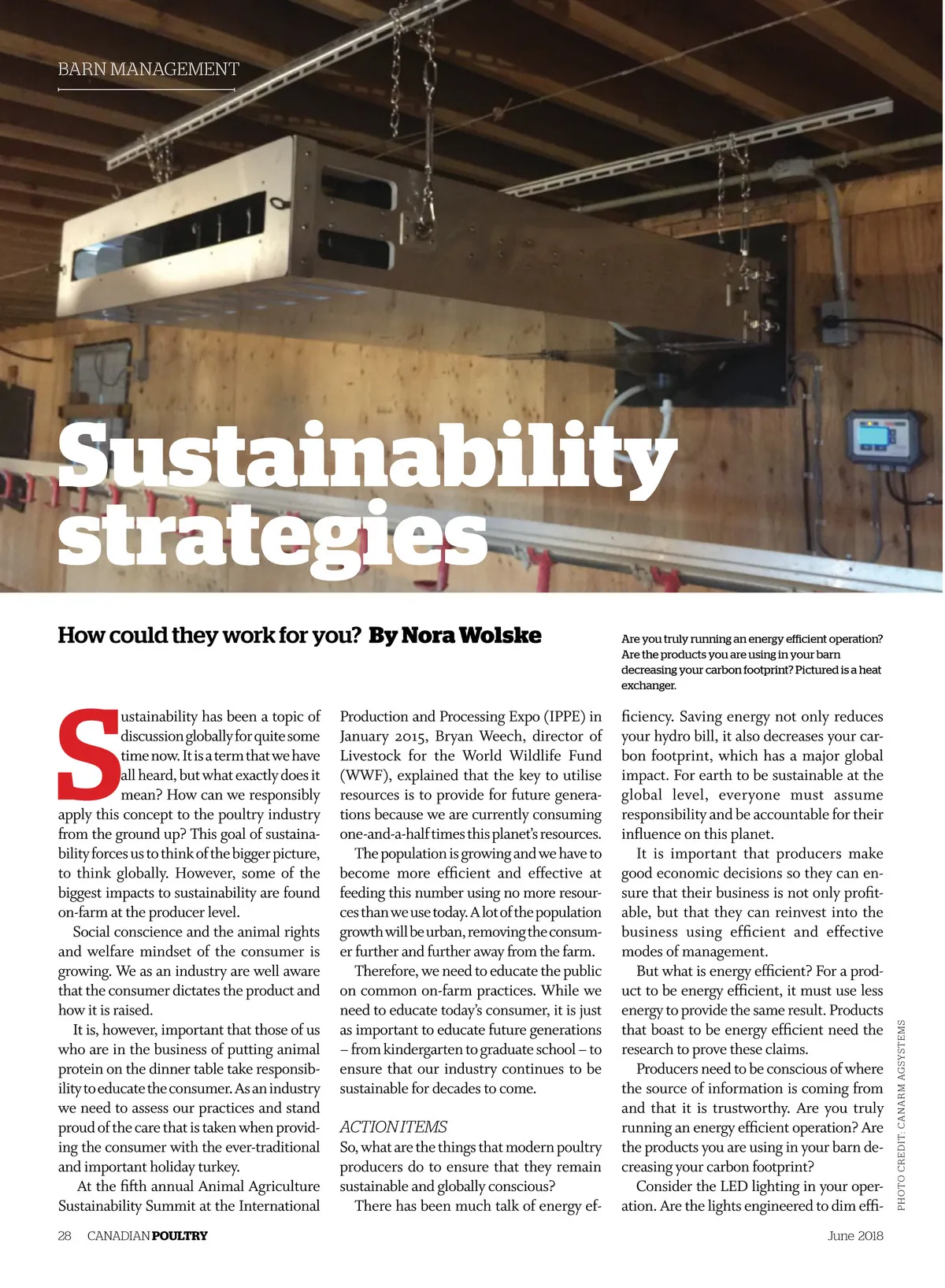 BARN MANAGEMENT

Sustainability strategies

How could they work for you? By Nora Wolske

Are you truly running an energy efficient operation? Are the products you are using in your barn decreasing your carbon footprint? Pictured is a heat exchanger.

Sustainability has been a topic of discussion globally for quite some time now. It is a term that we have all heard, but what exactly does it mean? How can we responsibly apply this concept to the poultry industry from the ground up? This goal of sustainability forces us to think of the bigger picture, to think globally. However, some of the biggest impacts to sustainability are found on-farm at the producer level.

Social conscience and the animal rights and welfare mindset of the consumer is growing. We as an industry are well aware that the consumer dictates the product and how it is raised.

It is, however, important that those of us who are in the business of putting animal protein on the dinner table take responsibility to educate the consumer. As an industry we need to assess our practices and stand proud of the care that is taken when providing the consumer with the ever-traditional and important holiday turkey.

At the fifth annual Animal Agriculture Sustainability Summit at the International Production and Processing Expo (IPPE) in January 2015, Bryan Weech, director of Livestock for the World Wildlife Fund (WWF), explained that the key to utilise resources is to provide for future generations because we are currently consuming one-and-a-half times this planet's resources.

The population is growing and we have to become more efficient and effective at feeding this number using no more resources than we use today. A lot of the population growth will be urban, removing the consumer further and further away from the farm.

Therefore, we need to educate the public on common on-farm practices. While we need to educate today's consumer, it is just as important to educate future generations – from kindergarten to graduate school – to ensure that our industry continues to be sustainable for decades to come.

ACTION ITEMS
So, what are the things that modern poultry producers do to ensure that they remain sustainable and globally conscious?

There has been much talk of energy efficiency. Saving energy not only reduces your hydro bill, it also decreases your carbon footprint, which has a major global impact. For earth to be sustainable at the global level, everyone must assume responsibility and be accountable for their influence on this planet.

It is important that producers make good economic decisions so they can ensure that their business is not only profitable, but that they can reinvest into the business using efficient and effective modes of management.

But what is energy efficient? For a product to be energy efficient, it must use less energy to provide the same result. Products that boast to be energy efficient need the research to prove these claims.

Producers need to be conscious of where the source of information is coming from and that it is trustworthy. Are you truly running an energy efficient operation? Are the products you are using in your barn decreasing your carbon footprint?

Consider the LED lighting in your operation. Are the lights engineered to dim effi-

PHOTO CREDIT: CANARM AGSYSTEMS

28 CANADIAN POULTRY

June 2018